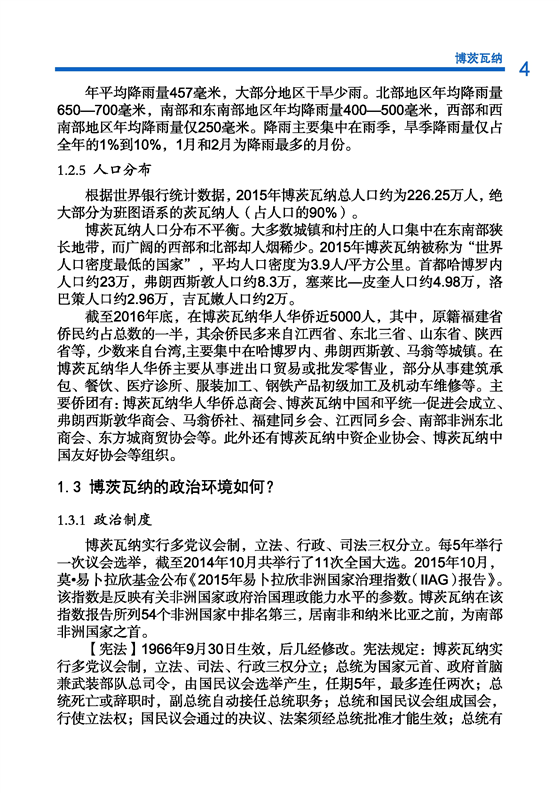 博茨瓦纳 4

年平均降雨量457毫米，大部分地区干旱少雨。北部地区年均降雨量650—700毫米，南部和东南部地区年均降雨量400—500毫米，西部和西南部地区年均降雨量仅250毫米。降雨主要集中在雨季，旱季降雨量仅占全年的1%到10%，1月和2月为降雨最多的月份。

1.2.5 人口分布

根据世界银行统计数据，2015年博茨瓦纳总人口约为226.25万人，绝大部分为班图语系的茨瓦纳人（占人口的90%）。

博茨瓦纳人口分布不平衡。大多数城镇和村庄的人口集中在东南部狭长地带，而广阔的西部和北部却人烟稀少。2015年博茨瓦纳被称为“世界人口密度最低的国家”，平均人口密度为3.9人/平方公里。首都哈博罗内人口约23万，弗朗西斯敦人口约8.3万，塞莱比—皮奎人口约4.98万，洛巴策人口约2.96万，吉瓦嫩人口约2万。

截至2016年底，在博茨瓦纳华人华侨近5000人，其中，原籍福建省侨民约占总数的一半，其余侨民多来自江西省、东北三省、山东省、陕西省等，少数来自台湾，主要集中在哈博罗内、弗朗西斯敦、马翁等城镇。在博茨瓦纳华人华侨主要从事进出口贸易或批发零售业，部分从事建筑承包、餐饮、医疗诊所、服装加工、钢铁产品初级加工及机动车维修等。主要侨团有：博茨瓦纳华人华侨总商会、博茨瓦纳中国和平统一促进会成立、弗朗西斯敦华商会、马翁侨社、福建同乡会、江西同乡会、南部非洲东北商会、东方城商贸协会等。此外还有博茨瓦纳中资企业协会、博茨瓦纳中国友好协会等组织。

1.3 博茨瓦纳的政治环境如何？

1.3.1 政治制度

博茨瓦纳实行多党议会制，立法、行政、司法三权分立。每5年举行一次议会选举，截至2014年10月共举行了11次全国大选。2015年10月，莫•易卜拉欣基金公布《2015年易卜拉欣非洲国家治理指数（IIAG）报告》。该指数是反映有关非洲国家政府治国理政能力水平的参数。博茨瓦纳在该指数报告所列54个非洲国家中排名第三，居南非和纳米比亚之前，为南部非洲国家之首。

【宪法】1966年9月30日生效，后几经修改。宪法规定：博茨瓦纳实行多党议会制，立法、司法、行政三权分立；总统为国家元首、政府首脑兼武装部队总司令，由国民议会选举产生，任期5年，最多连任两次；总统死亡或辞职时，副总统自动接任总统职务；总统和国民议会组成国会，行使立法权；国民议会通过的决议、法案须经总统批准才能生效；总统有